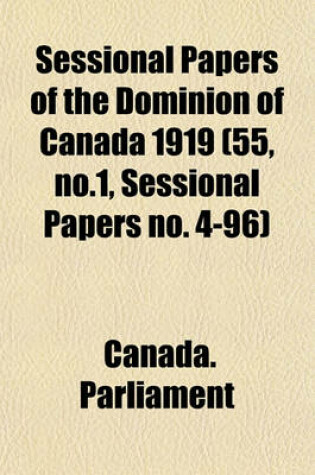 Sessional Papers of the Dominion of Canada 1919 (55, no.1, Sessional Papers no. 4-96)

Canada. Parliament